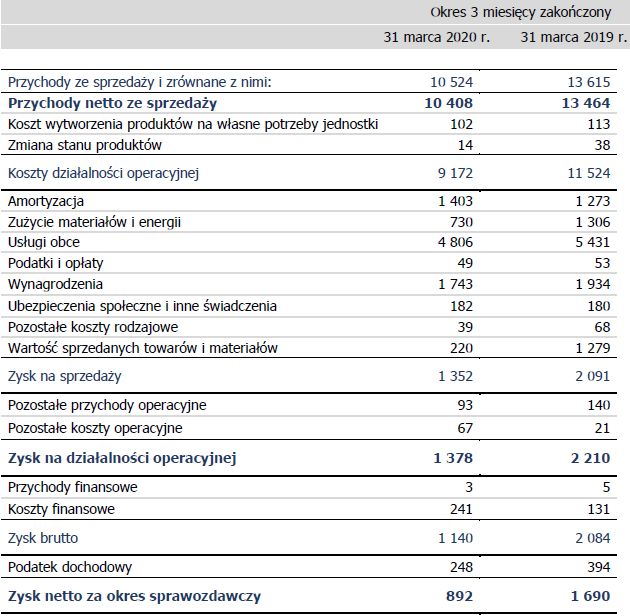 |  | Okres 3 miesięcy zakończony |  |
|---|---|---|
|  | 31 marca 2020 r. | 31 marca 2019 r. |
| Przychody ze sprzedaży i zrównane z nimi: | 10 524 | 13 615 |
| **Przychody netto ze sprzedaży** | **10 408** | **13 464** |
| Koszt wytworzenia produktów na własne potrzeby jednostki | 102 | 113 |
| Zmiana stanu produktów | 14 | 38 |
| Koszty działalności operacyjnej | 9 172 | 11 524 |
| Amortyzacja | 1 403 | 1 273 |
| Zużycie materiałów i energii | 730 | 1 306 |
| Usługi obce | 4 806 | 5 431 |
| Podatki i opłaty | 49 | 53 |
| Wynagrodzenia | 1 743 | 1 934 |
| Ubezpieczenia społeczne i inne świadczenia | 182 | 180 |
| Pozostałe koszty rodzajowe | 39 | 68 |
| Wartość sprzedanych towarów i materiałów | 220 | 1 279 |
| Zysk na sprzedaży | 1 352 | 2 091 |
| Pozostałe przychody operacyjne | 93 | 140 |
| Pozostałe koszty operacyjne | 67 | 21 |
| **Zysk na działalności operacyjnej** | **1 378** | **2 210** |
| Przychody finansowe | 3 | 5 |
| Koszty finansowe | 241 | 131 |
| Zysk brutto | 1 140 | 2 084 |
| Podatek dochodowy | 248 | 394 |
| **Zysk netto za okres sprawozdawczy** | **892** | **1 690** |